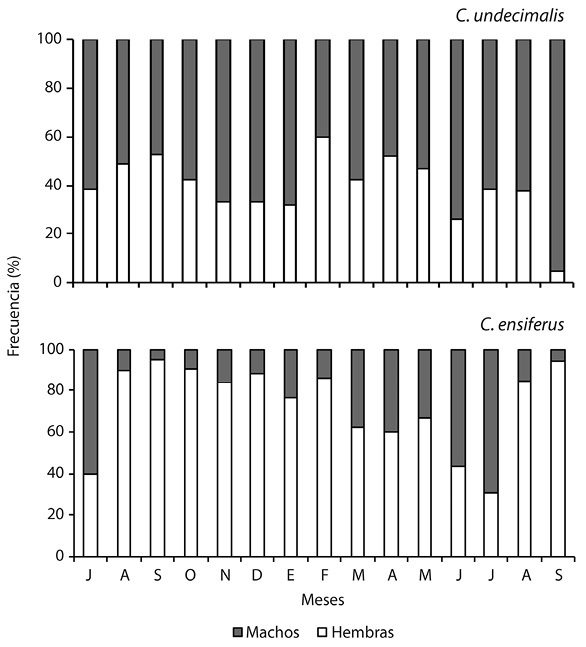 C. undecimalis

100
80
60
40
20
0

Frecuencia (%)

C. ensiferus

100
80
60
40
20
0

J A S O N D E F M A M J J A S

Meses

Machos Hembras